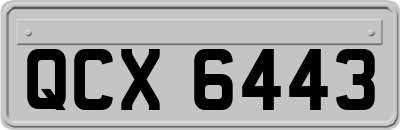 QCX 6443